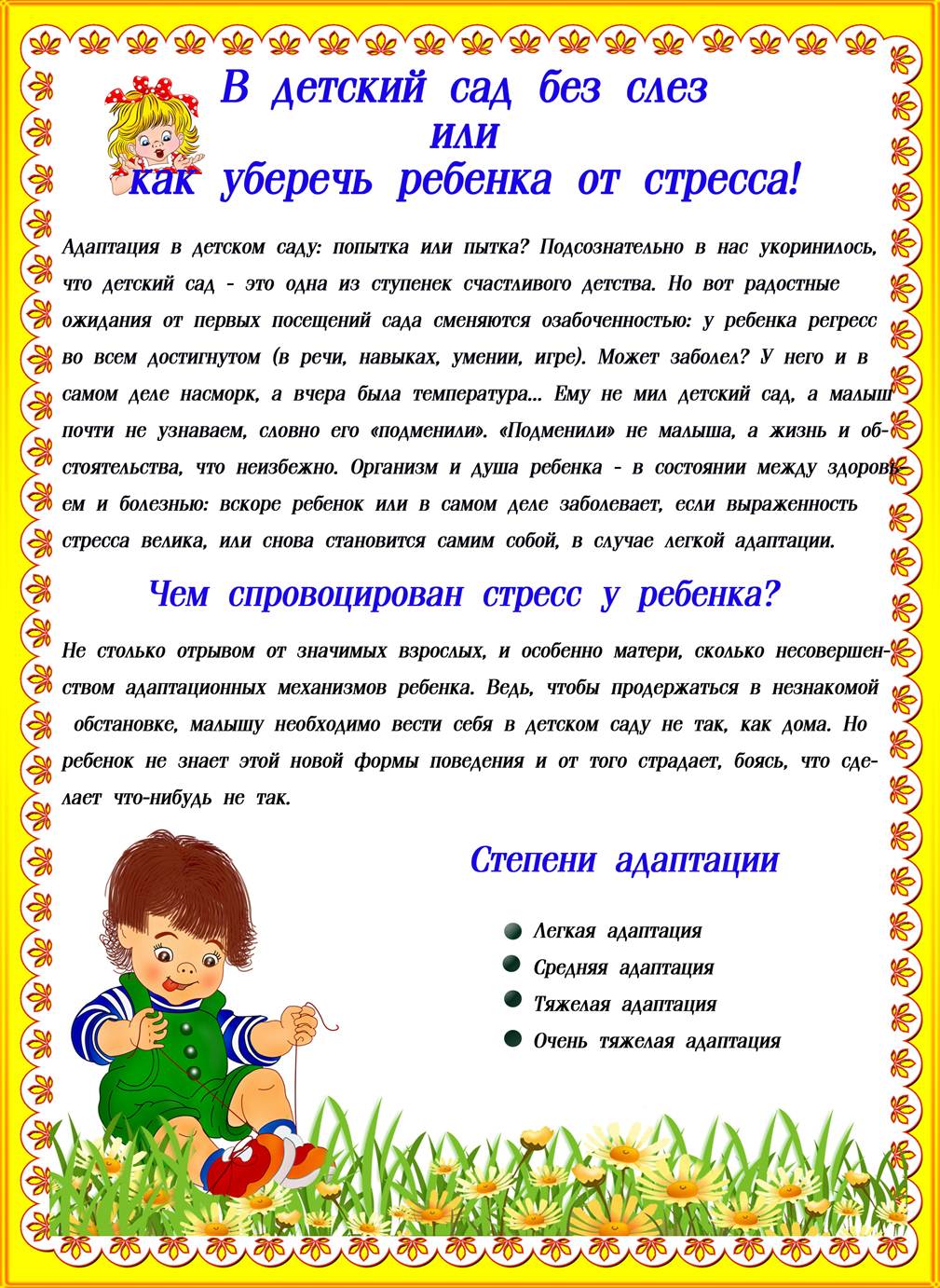 В детский сад без слез
или
как уберечь ребенка от стресса!

Адаптация в детском саду: попытка или пытка? Подсознательно в нас укоринилось, что детский сад - это одна из ступенек счастливого детства. Но вот радостные ожидания от первых посещений сада сменяются озабоченностью: у ребенка регресс во всем достигнутом (в речи, навыках, умении, игре). Может заболел? У него и в самом деле насморк, а вчера была температура... Ему не мил детский сад, а малыш почти не узнаваем, словно его «подменили». «Подменили» не малыша, а жизнь и обстоятельства, что неизбежно. Организм и душа ребенка - в состоянии между здоровьем и болезнью: вскоре ребенок или в самом деле заболевает, если выраженность стресса велика, или снова становится самим собой, в случае легкой адаптации.

Чем спровоцирован стресс у ребенка?

Не столько отрывом от значимых взрослых, и особенно матери, сколько несовершенством адаптационных механизмов ребенка. Ведь, чтобы продержаться в незнакомой обстановке, малышу необходимо вести себя в детском саду не так, как дома. Но ребенок не знает этой новой формы поведения и от того страдает, боясь, что сделает что-нибудь не так.

Степени адаптации

Легкая адаптация
Средняя адаптация
Тяжелая адаптация
Очень тяжелая адаптация